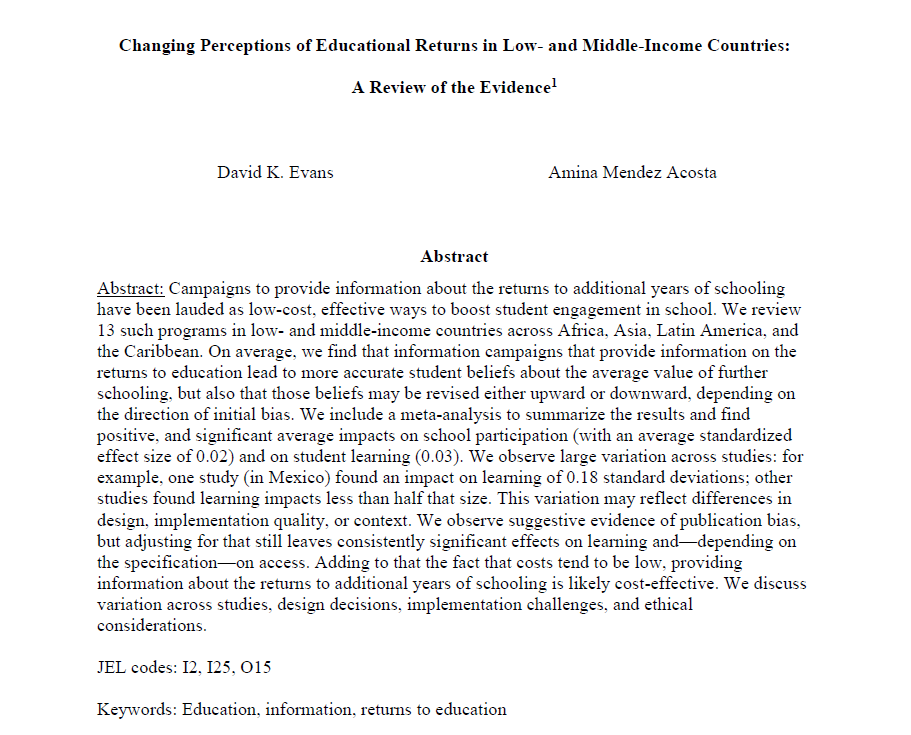 Changing Perceptions of Educational Returns in Low- and Middle-Income Countries:

A Review of the Evidence$^1$

David K. Evans

Amina Mendez Acosta

Abstract

Abstract: Campaigns to provide information about the returns to additional years of schooling have been lauded as low-cost, effective ways to boost student engagement in school. We review 13 such programs in low- and middle-income countries across Africa, Asia, Latin America, and the Caribbean. On average, we find that information campaigns that provide information on the returns to education lead to more accurate student beliefs about the average value of further schooling, but also that those beliefs may be revised either upward or downward, depending on the direction of initial bias. We include a meta-analysis to summarize the results and find positive, and significant average impacts on school participation (with an average standardized effect size of 0.02) and on student learning (0.03). We observe large variation across studies: for example, one study (in Mexico) found an impact on learning of 0.18 standard deviations; other studies found learning impacts less than half that size. This variation may reflect differences in design, implementation quality, or context. We observe suggestive evidence of publication bias, but adjusting for that still leaves consistently significant effects on learning and—depending on the specification—on access. Adding to that the fact that costs tend to be low, providing information about the returns to additional years of schooling is likely cost-effective. We discuss variation across studies, design decisions, implementation challenges, and ethical considerations.

JEL codes: I2, I25, O15

Keywords: Education, information, returns to education